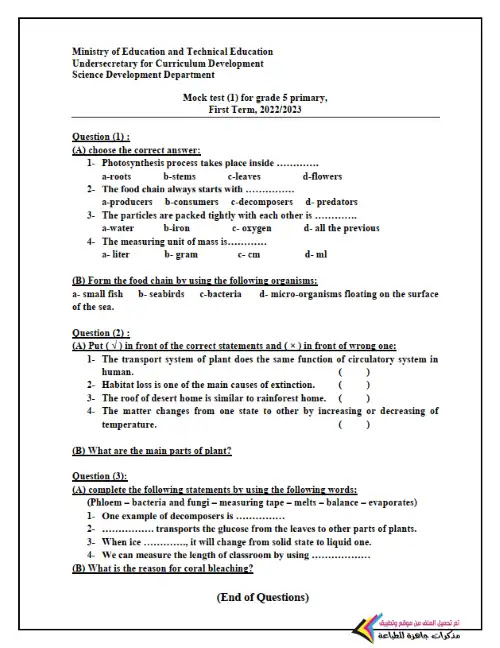 Ministry of Education and Technical Education
Undersecretary for Curriculum Development
Science Development Department

Mock test (1) for grade 5 primary,
First Term, 2022/2023

Question (1) :
(A) choose the correct answer:
1- Photosynthesis process takes place inside ………….
a-roots b-stems c-leaves d-flowers
2- The food chain always starts with ……………
a-producers b-consumers c-decomposers d- predators
3- The particles are packed tightly with each other is ………….
a-water b-iron c- oxygen d- all the previous
4- The measuring unit of mass is…………
a- liter b- gram c- cm d- ml

(B) Form the food chain by using the following organisms:
a- small fish b- seabirds c-bacteria d- micro-organisms floating on the surface of the sea.

Question (2) :
(A) Put ( √ ) in front of the correct statements and ( × ) in front of wrong one:
1- The transport system of plant does the same function of circulatory system in human. ( )
2- Habitat loss is one of the main causes of extinction. ( )
3- The roof of desert home is similar to rainforest home. ( )
4- The matter changes from one state to other by increasing or decreasing of temperature. ( )

(B) What are the main parts of plant?

Question (3):
(A) complete the following statements by using the following words:
(Phloem – bacteria and fungi – measuring tape – melts – balance – evaporates)
1- One example of decomposers is ……………
2- ……………. transports the glucose from the leaves to other parts of plants.
3- When ice …………., it will change from solid state to liquid one.
4- We can measure the length of classroom by using ………………
(B) What is the reason for coral bleaching?

(End of Questions)

تم تحميل الملف من موقع وتطبيق
مذكرات جاهزة للطباعة